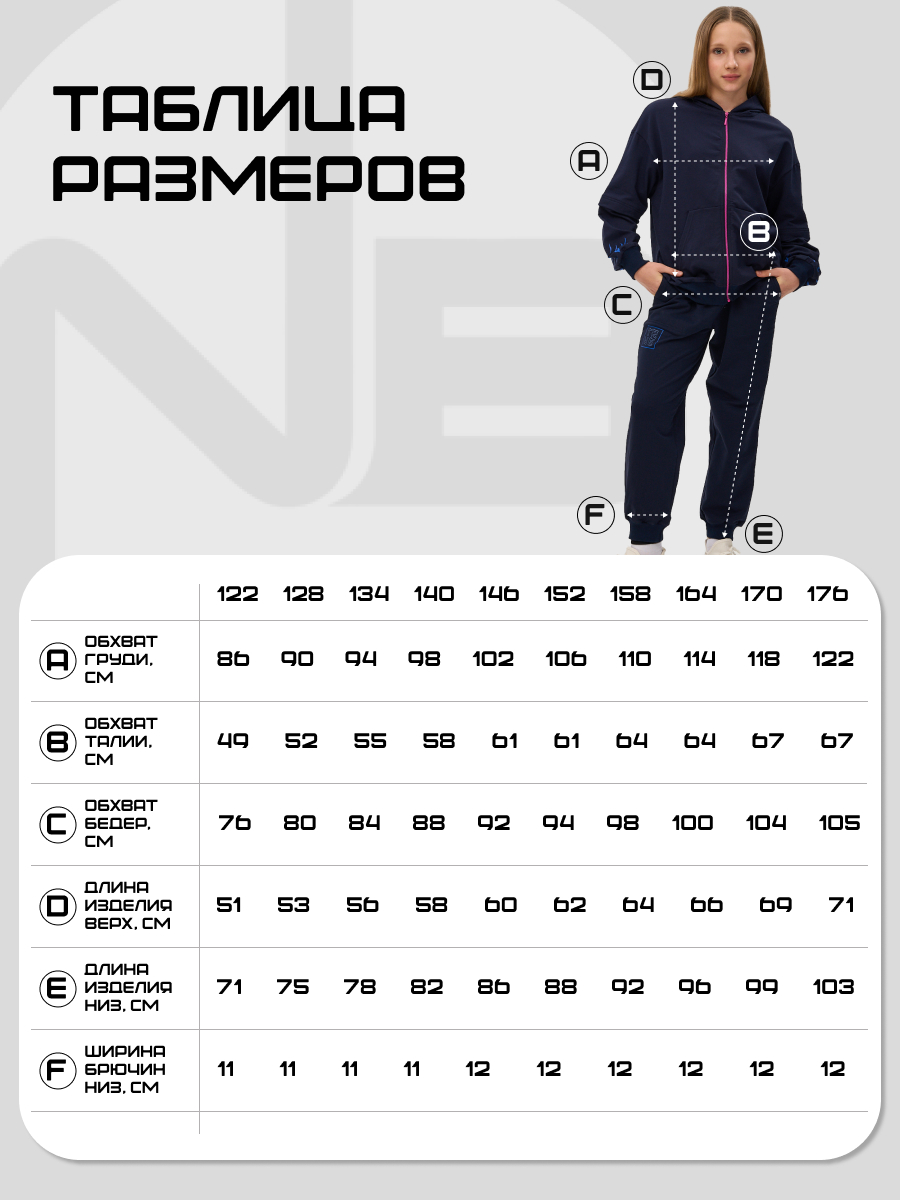 ТАБЛИЦА РАЗМЕРОВ

D
A
B
C
F
E

|  | 122 | 128 | 134 | 140 | 146 | 152 | 158 | 164 | 170 | 176 |
|---|---|---|---|---|---|---|---|---|---|---|
| A ОБХВАТ ГРУДИ, СМ | 86 | 90 | 94 | 98 | 102 | 106 | 110 | 114 | 118 | 122 |
| B ОБХВАТ ТАЛИИ, СМ | 49 | 52 | 55 | 58 | 61 | 61 | 64 | 64 | 67 | 67 |
| C ОБХВАТ БЕДЕР, СМ | 76 | 80 | 84 | 88 | 92 | 94 | 98 | 100 | 104 | 105 |
| D ДЛИНА ИЗДЕЛИЯ ВЕРХ, СМ | 51 | 53 | 56 | 58 | 60 | 62 | 64 | 66 | 69 | 71 |
| E ДЛИНА ИЗДЕЛИЯ НИЗ, СМ | 71 | 75 | 78 | 82 | 86 | 88 | 92 | 96 | 99 | 103 |
| F ШИРИНА БРЮЧИН НИЗ, СМ | 11 | 11 | 11 | 11 | 12 | 12 | 12 | 12 | 12 | 12 |